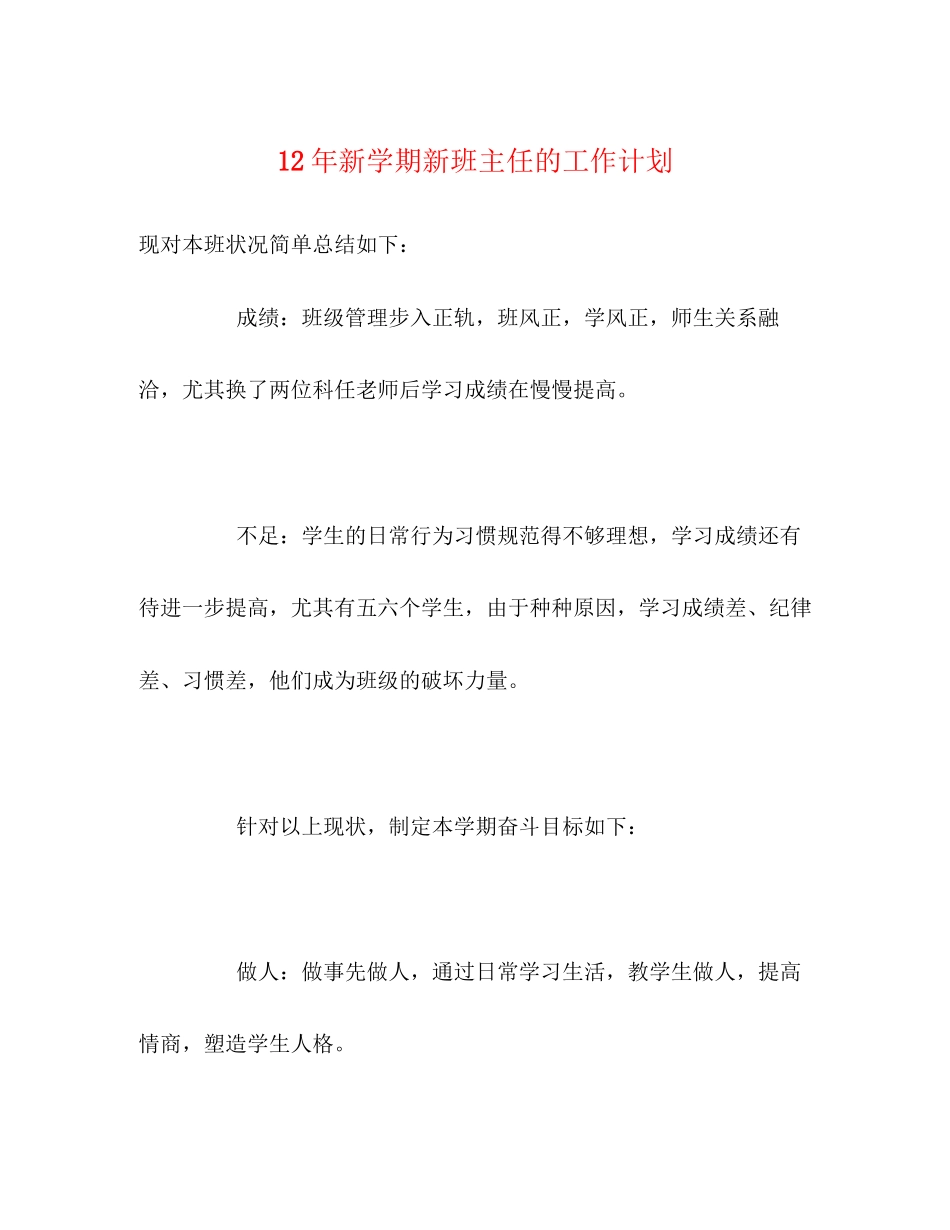 12年新学期新班主任的工作计划

现对本班状况简单总结如下：

成绩：班级管理步入正轨，班风正，学风正，师生关系融洽，尤其换了两位科任老师后学习成绩在慢慢提高。

不足：学生的日常行为习惯规范得不够理想，学习成绩还有待进一步提高，尤其有五六个学生，由于种种原因，学习成绩差、纪律差、习惯差，他们成为班级的破坏力量。

针对以上现状，制定本学期奋斗目标如下：

做人：做事先做人，通过日常学习生活，教学生做人，提高情商，塑造学生人格。